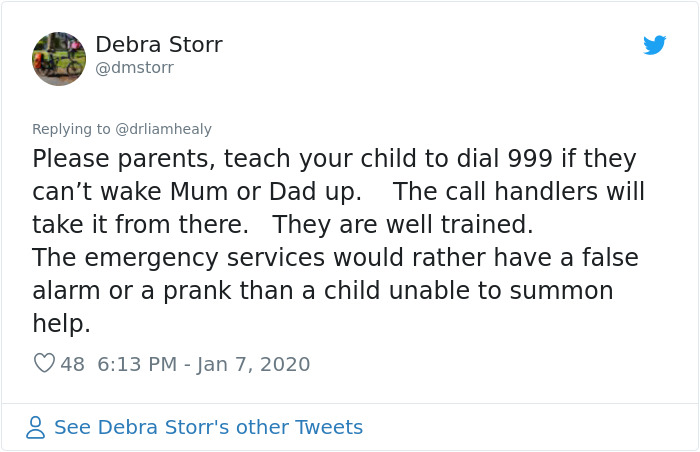 Debra Storr
@dmstorr

Replying to @drliamhealy
Please parents, teach your child to dial 999 if they can’t wake Mum or Dad up. The call handlers will take it from there. They are well trained.
The emergency services would rather have a false alarm or a prank than a child unable to summon help.

48 6:13 PM - Jan 7, 2020

See Debra Storr's other Tweets